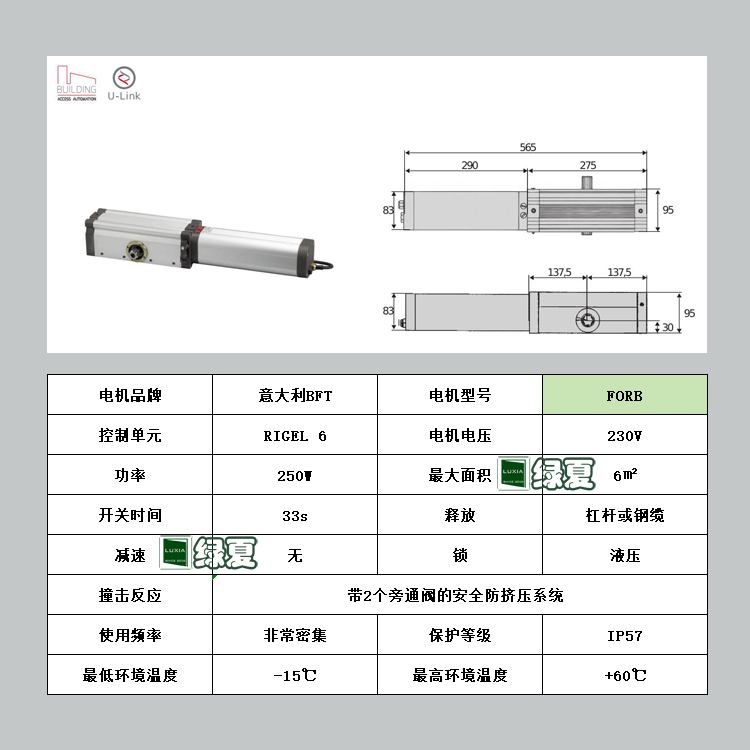 BUILDING
ACCESS AUTOMATION
U-Link

565
290
275
83
95
137,5
137,5
83
95
30

| 电机品牌 | 意大利BFT | 电机型号 | FORB |
|---|---|---|---|
| 控制单元 | RIGEL 6 | 电机电压 | 230V |
| 功率 | 250W | 最大面积 LUXIA 绿夏 | 6m² |
| 开关时间 | 33s | 释放 | 杠杆或钢缆 |
| 减速 LUXIA 绿夏 | 无 | 锁 | 液压 |
| 撞击反应 | 带2个旁通阀的安全防挤压系统 | | |
| 使用频率 | 非常密集 | 保护等级 | IP57 |
| 最低环境温度 | -15℃ | 最高环境温度 | +60℃ |